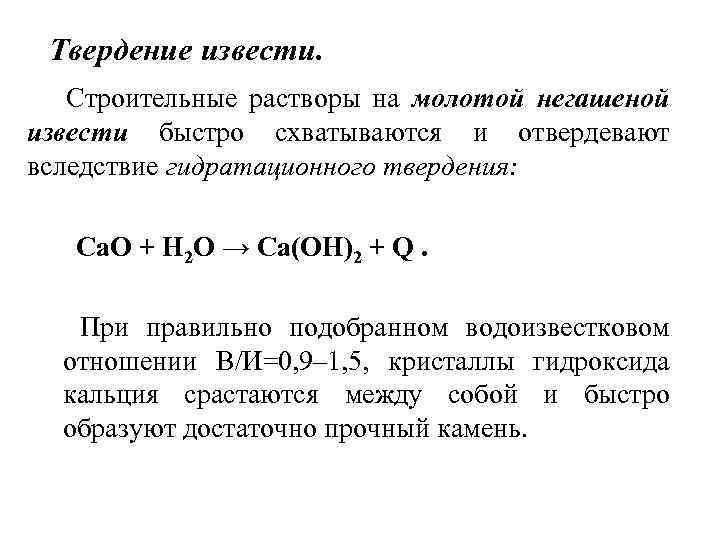 Твердение извести.

Строительные растворы на молотой негашеной извести быстро схватываются и отвердевают вследствие гидратационного твердения:

$CaO + H_2O \rightarrow Ca(OH)_2 + Q$ .

При правильно подобранном водоизвестковом отношении В/И=0,9–1,5, кристаллы гидроксида кальция срастаются между собой и быстро образуют достаточно прочный камень.